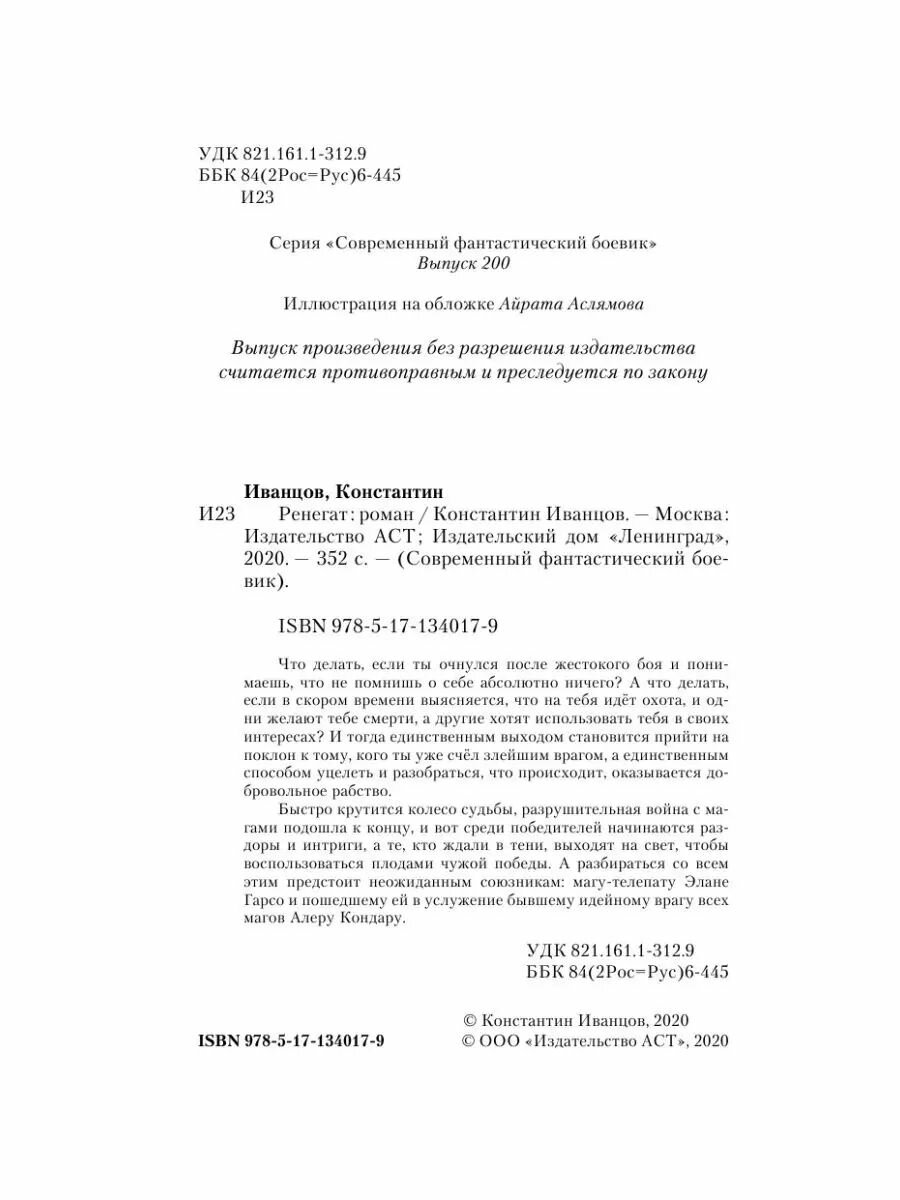 УДК 821.161.1-312.9
ББК 84(2Рос=Рус)6-445
И23

Серия «Современный фантастический боевик»
Выпуск 200

Иллюстрация на обложке Айрата Аслямова

Выпуск произведения без разрешения издательства считается противоправным и преследуется по закону

Иванцов, Константин
И23 Ренегат: роман / Константин Иванцов. — Москва: Издательство АСТ; Издательский дом «Ленинград», 2020. — 352 с. — (Современный фантастический боевик).

ISBN 978-5-17-134017-9

Что делать, если ты очнулся после жестокого боя и понимаешь, что не помнишь о себе абсолютно ничего? А что делать, если в скором времени выясняется, что на тебя идёт охота, и одни желают тебе смерти, а другие хотят использовать тебя в своих интересах? И тогда единственным выходом становится прийти на поклон к тому, кого ты уже счёл злейшим врагом, а единственным способом уцелеть и разобраться, что происходит, оказывается добровольное рабство.

Быстро крутится колесо судьбы, разрушительная война с магами подошла к концу, и вот среди победителей начинаются раздоры и интриги, а те, кто ждали в тени, выходят на свет, чтобы воспользоваться плодами чужой победы. А разбираться со всем этим предстоит неожиданным союзникам: магу-телепату Элане Гарсо и пошедшему ей в услужение бывшему идейному врагу всех магов Алеру Кондару.

УДК 821.161.1-312.9
ББК 84(2Рос=Рус)6-445

© Константин Иванцов, 2020
ISBN 978-5-17-134017-9
© ООО «Издательство АСТ», 2020